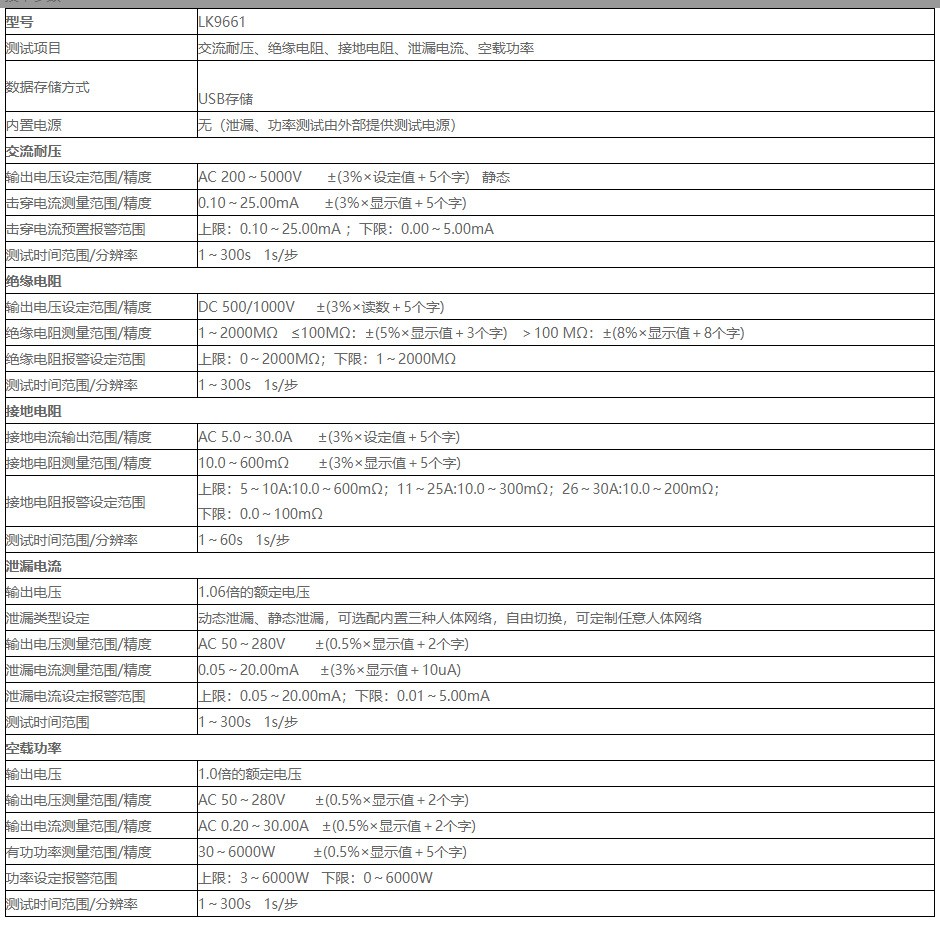 | 型号 | LK9661 |
|---|---|
| 测试项目 | 交流耐压、绝缘电阻、接地电阻、泄漏电流、空载功率 |
| 数据存储方式 | USB存储 |
| 内置电源 | 无（泄漏、功率测试由外部提供测试电源） |
| **交流耐压** | |
| 输出电压设定范围/精度 | AC 200～5000V ±(3%×设定值＋5个字) 静态 |
| 击穿电流测量范围/精度 | 0.10～25.00mA ±(3%×显示值＋5个字) |
| 击穿电流预置报警范围 | 上限：0.10～25.00mA；下限：0.00～5.00mA |
| 测试时间范围/分辨率 | 1～300s 1s/步 |
| **绝缘电阻** | |
| 输出电压设定范围/精度 | DC 500/1000V ±(3%×读数＋5个字) |
| 绝缘电阻测量范围/精度 | 1～2000MΩ ≤100MΩ：±(5%×显示值＋3个字) ＞100 MΩ：±(8%×显示值＋8个字) |
| 绝缘电阻报警设定范围 | 上限：0～2000MΩ；下限：1～2000MΩ |
| 测试时间范围/分辨率 | 1～300s 1s/步 |
| **接地电阻** | |
| 接地电流输出范围/精度 | AC 5.0～30.0A ±(3%×设定值＋5个字) |
| 接地电阻测量范围/精度 | 10.0～600mΩ ±(3%×显示值＋5个字) |
| 接地电阻报警设定范围 | 上限：5～10A:10.0～600mΩ；11～25A:10.0～300mΩ；26～30A:10.0～200mΩ；下限：0.0～100mΩ |
| 测试时间范围/分辨率 | 1～60s 1s/步 |
| **泄漏电流** | |
| 输出电压 | 1.06倍的额定电压 |
| 泄漏类型设定 | 动态泄漏、静态泄漏，可选配内置三种人体网络，自由切换，可定制任意人体网络 |
| 输出电压测量范围/精度 | AC 50～280V ±(0.5%×显示值＋2个字) |
| 泄漏电流测量范围/精度 | 0.05～20.00mA ±(3%×显示值＋10uA) |
| 泄漏电流设定报警范围 | 上限：0.05～20.00mA；下限：0.01～5.00mA |
| 测试时间范围 | 1～300s 1s/步 |
| **空载功率** | |
| 输出电压 | 1.0倍的额定电压 |
| 输出电压测量范围/精度 | AC 50～280V ±(0.5%×显示值＋2个字) |
| 输出电流测量范围/精度 | AC 0.20～30.00A ±(0.5%×显示值＋2个字) |
| 有功功率测量范围/精度 | 30～6000W ±(0.5%×显示值＋5个字) |
| 功率设定报警范围 | 上限：3～6000W 下限：0～6000W |
| 测试时间范围/分辨率 | 1～300s 1s/步 |